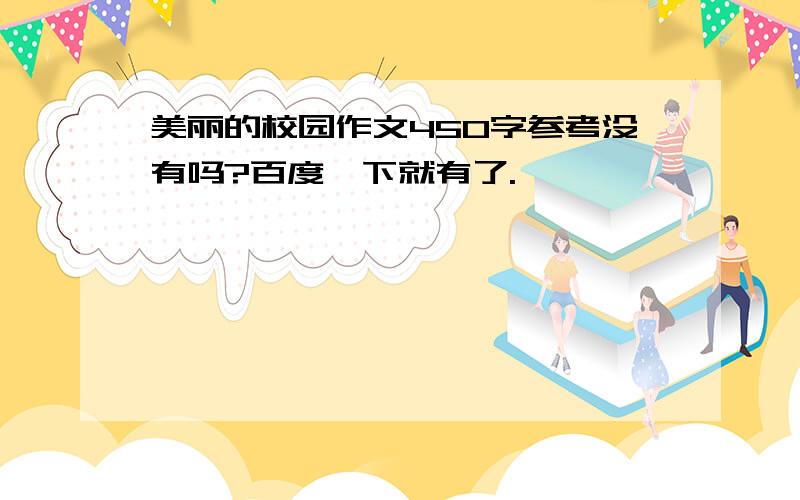 美丽的校园作文450字参考没有吗?百度一下就有了.